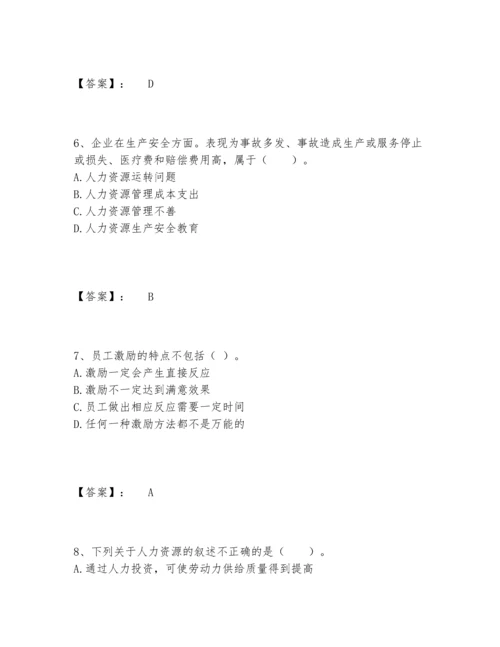 【答案】： D

6、企业在生产安全方面。表现为事故多发、事故造成生产或服务停止或损失、医疗费和赔偿费用高，属于（ ）。
A.人力资源运转问题
B.人力资源管理成本支出
C.人力资源管理不善
D.人力资源生产安全教育

【答案】： B

7、员工激励的特点不包括（ ）。
A.激励一定会产生直接反应
B.激励不一定达到满意效果
C.员工做出相应反应需要一定时间
D.任何一种激励方法都不是万能的

【答案】： A

8、下列关于人力资源的叙述不正确的是（ ）。
A.通过人力投资，可使劳动力供给质量得到提高